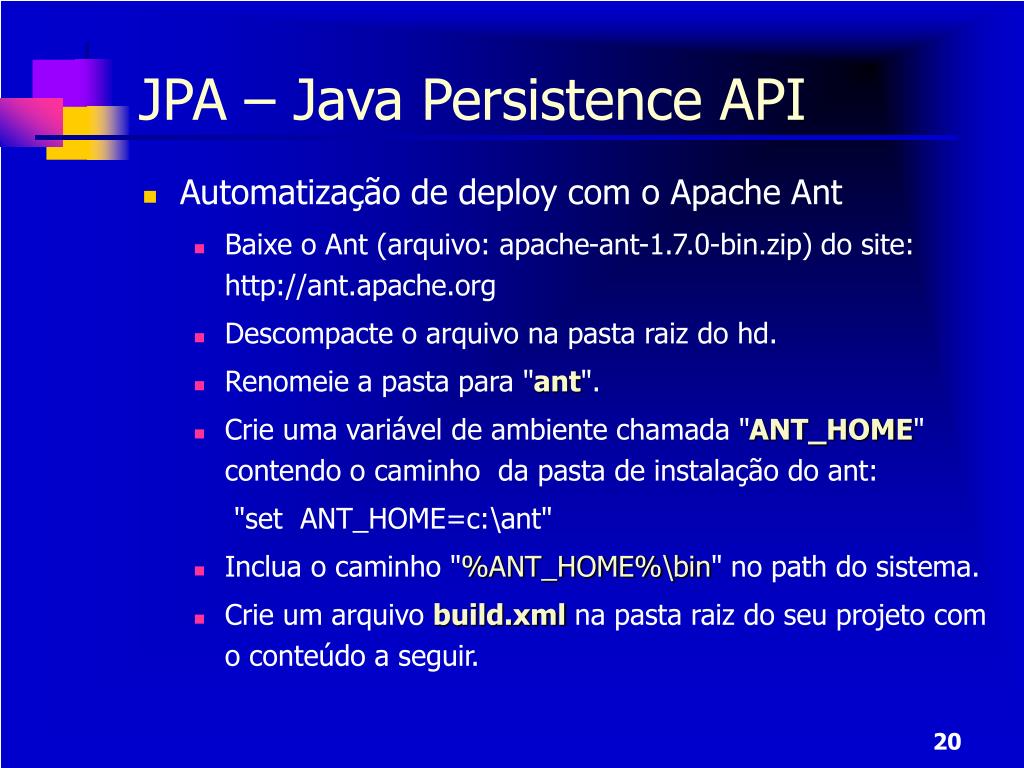 JPA – Java Persistence API

Automatização de deploy com o Apache Ant

Baixe o Ant (arquivo: apache-ant-1.7.0-bin.zip) do site: http://ant.apache.org

Descompacte o arquivo na pasta raiz do hd.

Renomeie a pasta para "ant".

Crie uma variável de ambiente chamada "ANT_HOME" contendo o caminho da pasta de instalação do ant:

"set ANT_HOME=c:\ant"

Inclua o caminho "%ANT_HOME%\bin" no path do sistema.

Crie um arquivo build.xml na pasta raiz do seu projeto com o conteúdo a seguir.

20